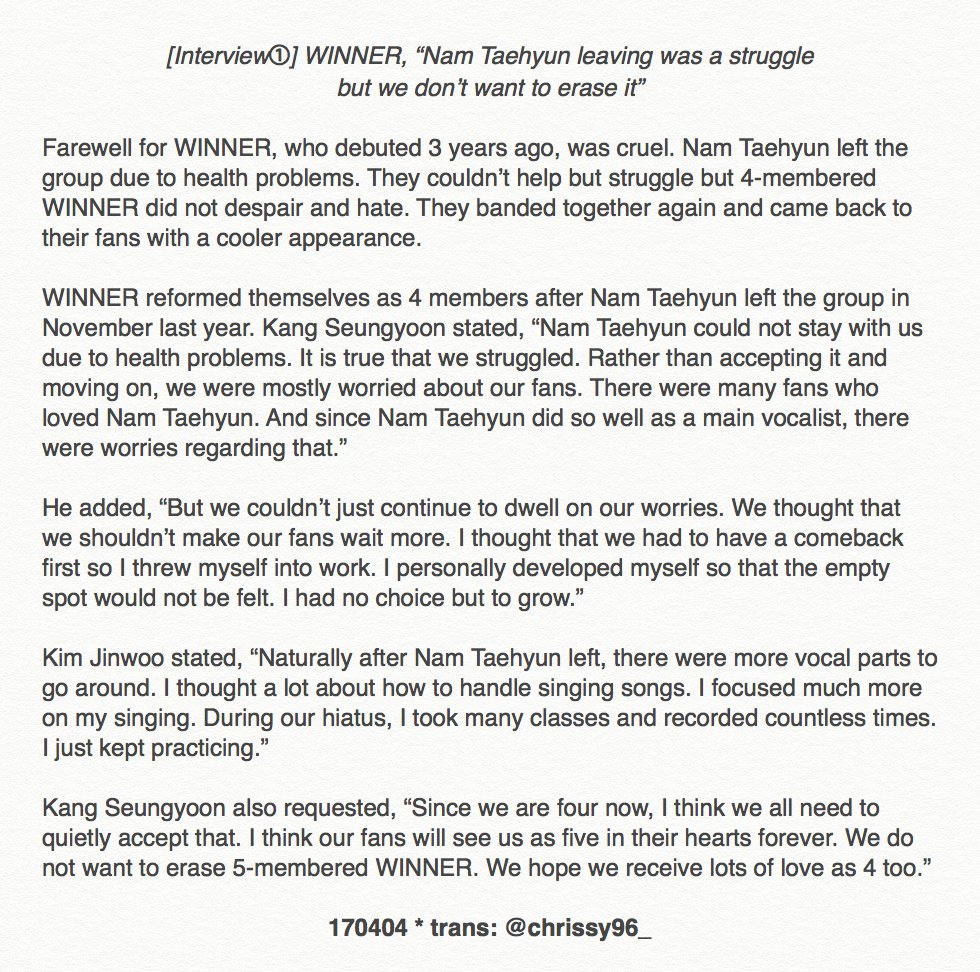 [Interview①] WINNER, "Nam Taehyun leaving was a struggle but we don't want to erase it"

Farewell for WINNER, who debuted 3 years ago, was cruel. Nam Taehyun left the group due to health problems. They couldn't help but struggle but 4-membered WINNER did not despair and hate. They banded together again and came back to their fans with a cooler appearance.

WINNER reformed themselves as 4 members after Nam Taehyun left the group in November last year. Kang Seungyoon stated, "Nam Taehyun could not stay with us due to health problems. It is true that we struggled. Rather than accepting it and moving on, we were mostly worried about our fans. There were many fans who loved Nam Taehyun. And since Nam Taehyun did so well as a main vocalist, there were worries regarding that."

He added, "But we couldn't just continue to dwell on our worries. We thought that we shouldn't make our fans wait more. I thought that we had to have a comeback first so I threw myself into work. I personally developed myself so that the empty spot would not be felt. I had no choice but to grow."

Kim Jinwoo stated, "Naturally after Nam Taehyun left, there were more vocal parts to go around. I thought a lot about how to handle singing songs. I focused much more on my singing. During our hiatus, I took many classes and recorded countless times. I just kept practicing."

Kang Seungyoon also requested, "Since we are four now, I think we all need to quietly accept that. I think our fans will see us as five in their hearts forever. We do not want to erase 5-membered WINNER. We hope we receive lots of love as 4 too."

170404 * trans: @chrissy96_